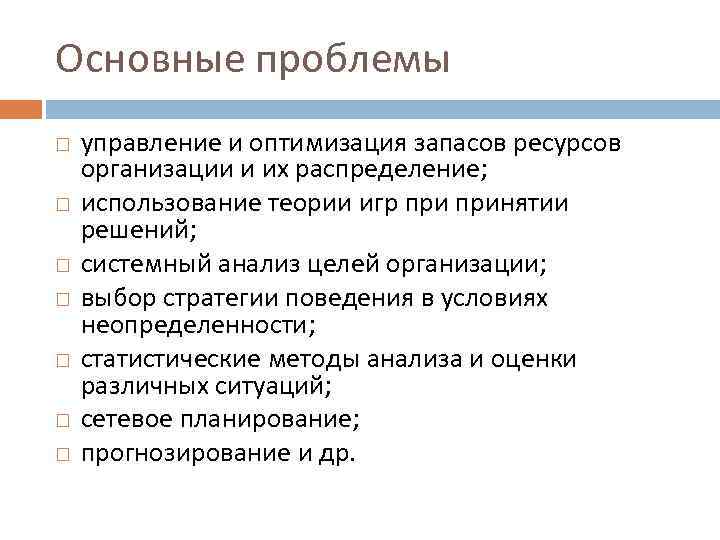 Основные проблемы

□ управление и оптимизация запасов ресурсов организации и их распределение;
□ использование теории игр при принятии решений;
□ системный анализ целей организации;
□ выбор стратегии поведения в условиях неопределенности;
□ статистические методы анализа и оценки различных ситуаций;
□ сетевое планирование;
□ прогнозирование и др.